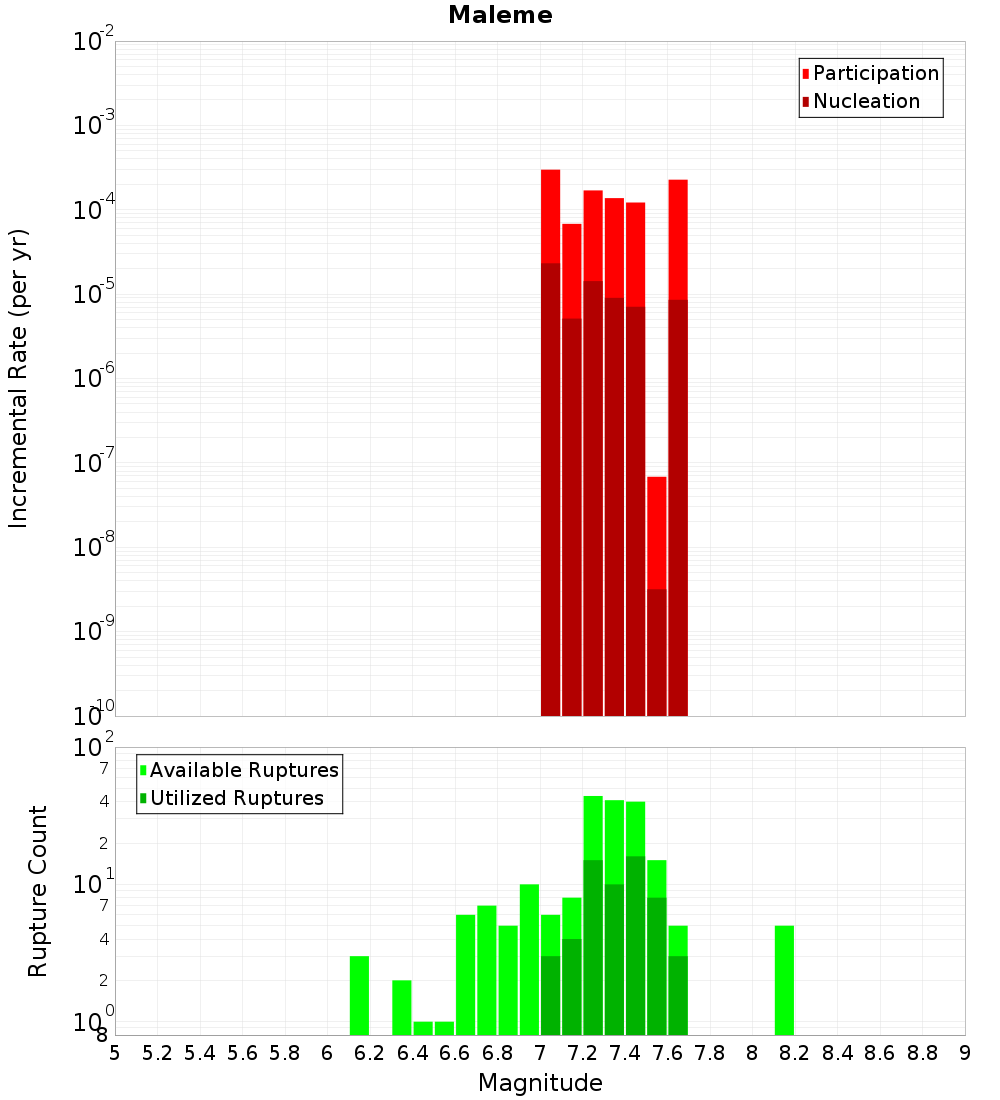 Maleme

Participation
Nucleation

Incremental Rate (per yr)

$10^{-2}$
$10^{-3}$
$10^{-4}$
$10^{-5}$
$10^{-6}$
$10^{-7}$
$10^{-8}$
$10^{-9}$
$10^{-10}$

Available Ruptures
Utilized Ruptures

Rupture Count

$10^{2}$
7
4
2
$10^{1}$
7
4
2
$10^{0}$
8

5 5.2 5.4 5.6 5.8 6 6.2 6.4 6.6 6.8 7 7.2 7.4 7.6 7.8 8 8.2 8.4 8.6 8.8 9

Magnitude